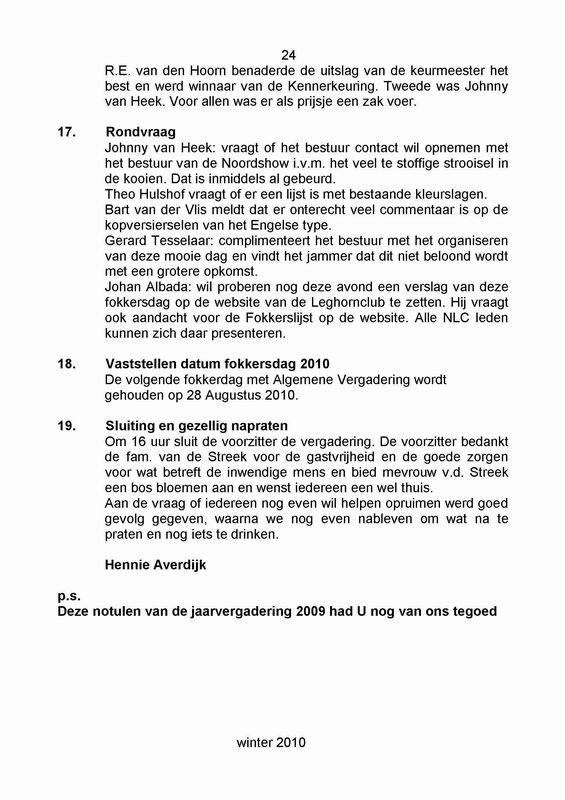 24

R.E. van den Hoorn benaderde de uitslag van de keurmeester het best en werd winnaar van de Kennerkeuring. Tweede was Johnny van Heek. Voor allen was er als prijsje een zak voer.

17. Rondvraag
Johnny van Heek: vraagt of het bestuur contact wil opnemen met het bestuur van de Noordshow i.v.m. het veel te stoffige strooisel in de kooien. Dat is inmiddels al gebeurd.
Theo Hulshof vraagt of er een lijst is met bestaande kleurslagen.
Bart van der Vlis meldt dat er onterecht veel commentaar is op de kopversierselen van het Engelse type.
Gerard Tesselaar: complimenteert het bestuur met het organiseren van deze mooie dag en vindt het jammer dat dit niet beloond wordt met een grotere opkomst.
Johan Albada: wil proberen nog deze avond een verslag van deze fokkersdag op de website van de Leghornclub te zetten. Hij vraagt ook aandacht voor de Fokkerslijst op de website. Alle NLC leden kunnen zich daar presenteren.

18. Vaststellen datum fokkersdag 2010
De volgende fokkerdag met Algemene Vergadering wordt gehouden op 28 Augustus 2010.

19. Sluiting en gezellig napraten
Om 16 uur sluit de voorzitter de vergadering. De voorzitter bedankt de fam. van de Streek voor de gastvrijheid en de goede zorgen voor wat betreft de inwendige mens en bied mevrouw v.d. Streek een bos bloemen aan en wenst iedereen een wel thuis.
Aan de vraag of iedereen nog even wil helpen opruimen werd goed gevolg gegeven, waarna we nog even nableven om wat na te praten en nog iets te drinken.

Hennie Averdijk

p.s.
Deze notulen van de jaarvergadering 2009 had U nog van ons tegoed

winter 2010